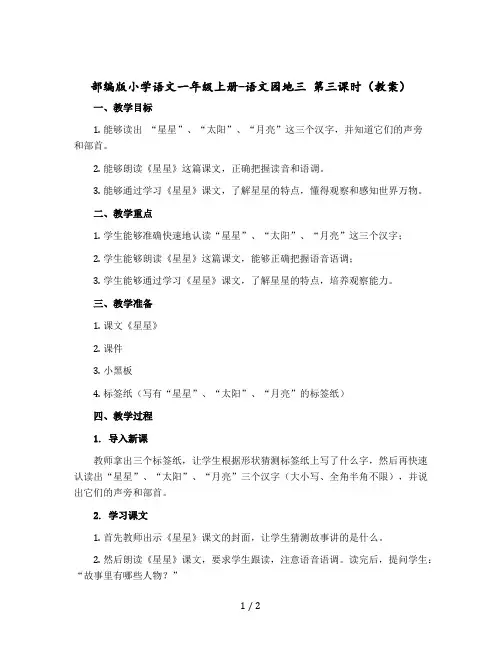 部编版小学语文一年级上册-语文园地三 第三课时（教案）

一、教学目标

1. 能够读出 “星星”、“太阳”、“月亮”这三个汉字，并知道它们的声旁和部首。

2. 能够朗读《星星》这篇课文，正确把握读音和语调。

3. 能够通过学习《星星》课文，了解星星的特点，懂得观察和感知世界万物。

二、教学重点

1. 学生能够准确快速地认读“星星”、“太阳”、“月亮”这三个汉字；

2. 学生能够朗读《星星》这篇课文，能够正确把握语音语调；

3. 学生能够通过学习《星星》课文，了解星星的特点，培养观察能力。

三、教学准备

1. 课文《星星》

2. 课件

3. 小黑板

4. 标签纸（写有“星星”、“太阳”、“月亮”的标签纸）

四、教学过程

1. 导入新课

教师拿出三个标签纸，让学生根据形状猜测标签纸上写了什么字，然后再快速认读出“星星”、“太阳”、“月亮”三个汉字（大小写、全角半角不限），并说出它们的声旁和部首。

2. 学习课文

1. 首先教师出示《星星》课文的封面，让学生猜测故事讲的是什么。

2. 然后朗读《星星》课文，要求学生跟读，注意语音语调。读完后，提问学生：“故事里有哪些人物？”

1 / 2